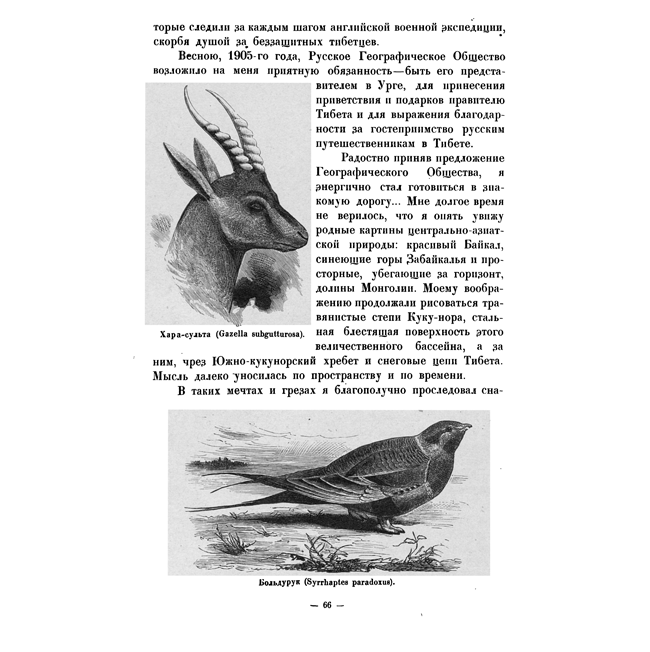 торые следили за каждым шагом английской военной экспедиции, скорбя душой за беззащитных тибетцев.

Весною, 1905-го года, Русское Географическое Общество возложило на меня приятную обязанность—быть его представителем в Урге, для принесения приветствия и подарков правителю Тибета и для выражения благодарности за гостеприимство русским путешественникам в Тибете.

Радостно приняв предложение Географического Общества, я энергично стал готовиться в знакомую дорогу... Мне долгое время не верилось, что я опять увижу родные картины центрально-азиатской природы: красивый Байкал, синеющие горы Забайкалья и просторные, убегающие за горизонт, долины Монголии. Моему воображению продолжали рисоваться травянистые степи Куку-нора, стальная блестящая поверхность этого величественного бассейна, а за ним, чрез Южно-кукунорский хребет и снеговые цепи Тибета. Мысль далеко уносилась по пространству и по времени.

Хара-сульта (Gazella subgutturosa).

В таких мечтах и грезах я благополучно проследовал сна-

Больдурук (Syrrhaptes paradoxus).

— 66 —